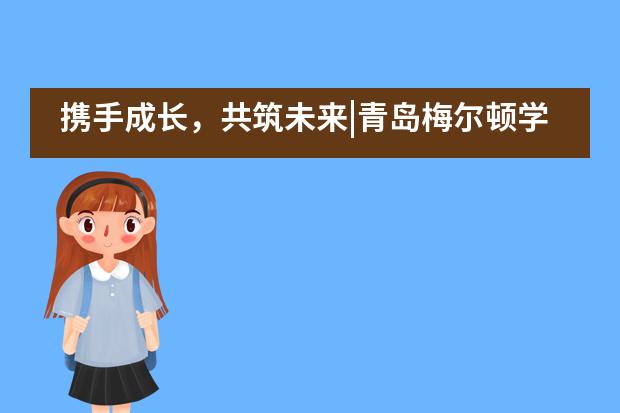 携手成长，共筑未来|青岛梅尔顿学